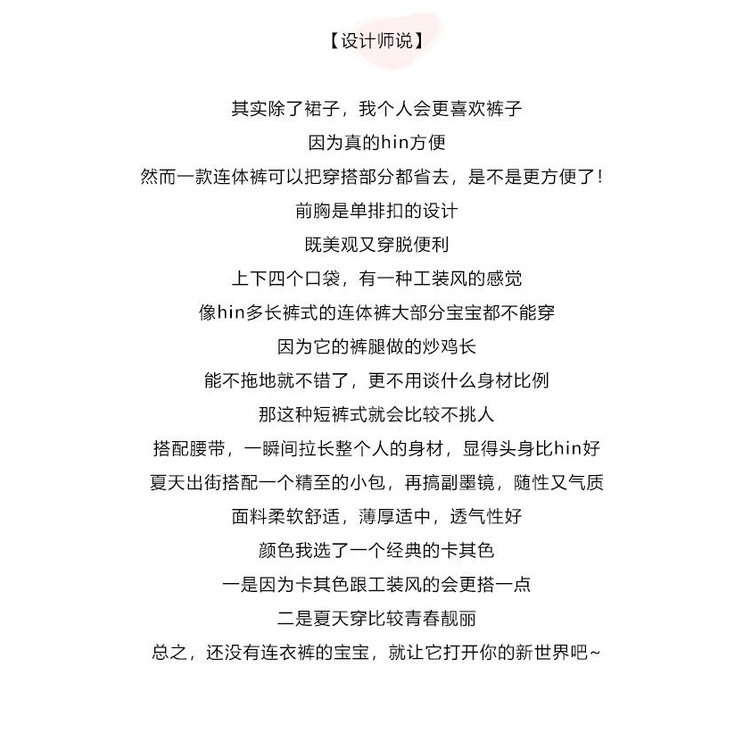 【设计师说】

其实除了裙子，我个人会更喜欢裤子
因为真的hin方便
然而一款连体裤可以把穿搭部分都省去，是不是更方便了！
前胸是单排扣的设计
既美观又穿脱便利
上下四个口袋，有一种工装风的感觉
像hin多长裤式的连体裤大部分宝宝都不能穿
因为它的裤腿做的炒鸡长
能不拖地就不错了，更不用谈什么身材比例
那这种短裤式就会比较不挑人
搭配腰带，一瞬间拉长整个人的身材，显得头身比hin好
夏天出街搭配一个精至的小包，再搞副墨镜，随性又气质
面料柔软舒适，薄厚适中，透气性好
颜色我选了一个经典的卡其色
一是因为卡其色跟工装风的会更搭一点
二是夏天穿比较青春靓丽
总之，还没有连衣裤的宝宝，就让它打开你的新世界吧~